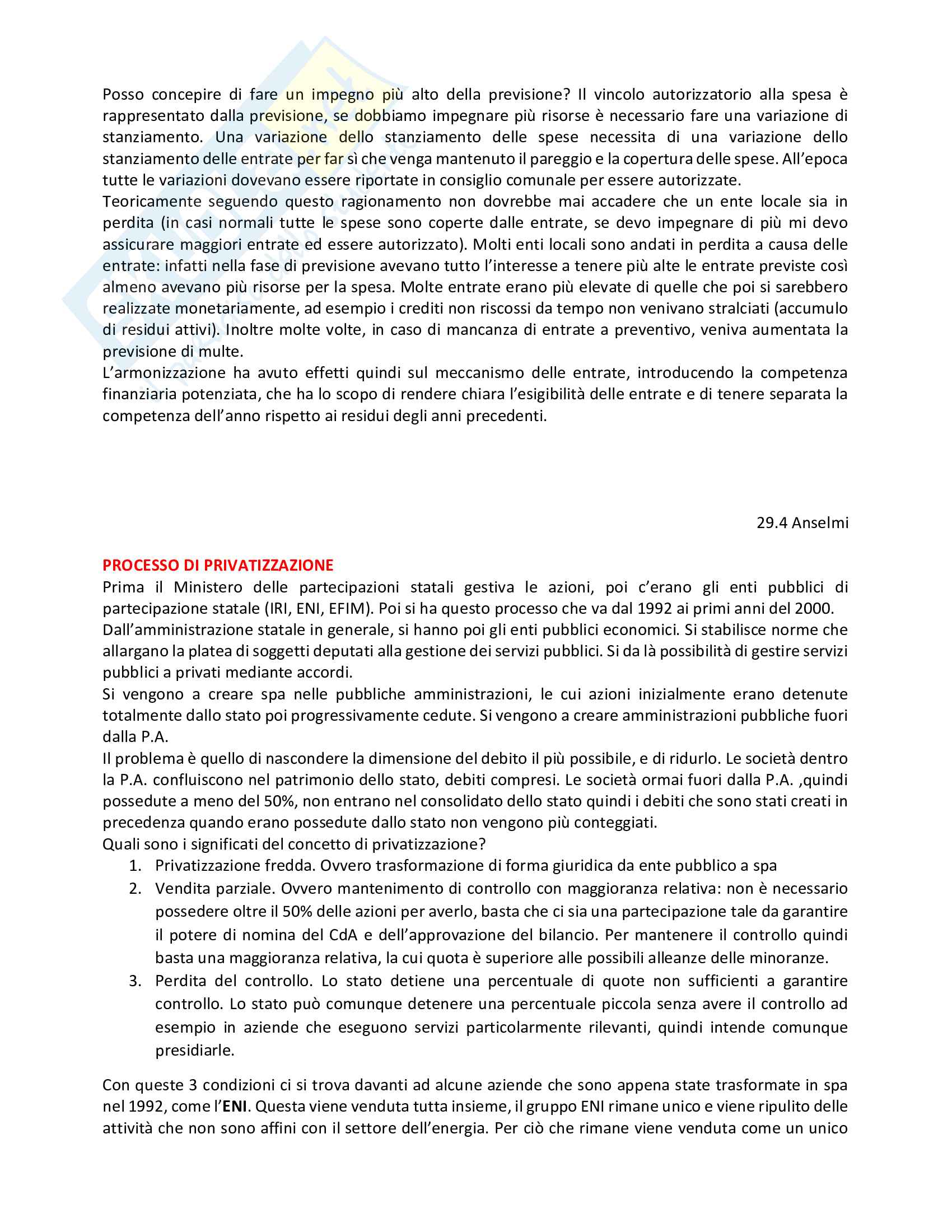 Posso concepire di fare un impegno più alto della previsione? Il vincolo autorizzatorio alla spesa è rappresentato dalla previsione, se dobbiamo impegnare più risorse è necessario fare una variazione di stanziamento. Una variazione dello stanziamento delle spese necessita di una variazione dello stanziamento delle entrate per far sì che venga mantenuto il pareggio e la copertura delle spese. All'epoca tutte le variazioni dovevano essere riportate in consiglio comunale per essere autorizzate.
Teoricamente seguendo questo ragionamento non dovrebbe mai accadere che un ente locale sia in perdita (in casi normali tutte le spese sono coperte dalle entrate, se devo impegnare di più mi devo assicurare maggiori entrate ed essere autorizzato). Molti enti locali sono andati in perdita a causa delle entrate: infatti nella fase di previsione avevano tutto l'interesse a tenere più alte le entrate previste così almeno avevano più risorse per la spesa. Molte entrate erano più elevate di quelle che poi si sarebbero realizzate monetariamente, ad esempio i crediti non riscossi da tempo non venivano stralciati (accumulo di residui attivi). Inoltre molte volte, in caso di mancanza di entrate a preventivo, veniva aumentata la previsione di multe.
L'armonizzazione ha avuto effetti quindi sul meccanismo delle entrate, introducendo la competenza finanziaria potenziata, che ha lo scopo di rendere chiara l'esigibilità delle entrate e di tenere separata la competenza dell'anno rispetto ai residui degli anni precedenti.

29.4 Anselmi

PROCESSO DI PRIVATIZZAZIONE
Prima il Ministero delle partecipazioni statali gestiva le azioni, poi c'erano gli enti pubblici di partecipazione statale (IRI, ENI, EFIM). Poi si ha questo processo che va dal 1992 ai primi anni del 2000.
Dall'amministrazione statale in generale, si hanno poi gli enti pubblici economici. Si stabilisce norme che allargano la platea di soggetti deputati alla gestione dei servizi pubblici. Si da là possibilità di gestire servizi pubblici a privati mediante accordi.
Si vengono a creare spa nelle pubbliche amministrazioni, le cui azioni inizialmente erano detenute totalmente dallo stato poi progressivamente cedute. Si vengono a creare amministrazioni pubbliche fuori dalla P.A.
Il problema è quello di nascondere la dimensione del debito il più possibile, e di ridurlo. Le società dentro la P.A. confluiscono nel patrimonio dello stato, debiti compresi. Le società ormai fuori dalla P.A. ,quindi possedute a meno del 50%, non entrano nel consolidato dello stato quindi i debiti che sono stati creati in precedenza quando erano possedute dallo stato non vengono più conteggiati.
Quali sono i significati del concetto di privatizzazione?
1. Privatizzazione fredda. Ovvero trasformazione di forma giuridica da ente pubblico a spa
2. Vendita parziale. Ovvero mantenimento di controllo con maggioranza relativa: non è necessario possedere oltre il 50% delle azioni per averlo, basta che ci sia una partecipazione tale da garantire il potere di nomina del CdA e dell'approvazione del bilancio. Per mantenere il controllo quindi basta una maggioranza relativa, la cui quota è superiore alle possibili alleanze delle minoranze.
3. Perdita del controllo. Lo stato detiene una percentuale di quote non sufficienti a garantire controllo. Lo stato può comunque detenere una percentuale piccola senza avere il controllo ad esempio in aziende che eseguono servizi particolarmente rilevanti, quindi intende comunque presidiarle.

Con queste 3 condizioni ci si trova davanti ad alcune aziende che sono appena state trasformate in spa nel 1992, come l'ENI. Questa viene venduta tutta insieme, il gruppo ENI rimane unico e viene ripulito delle attività che non sono affini con il settore dell'energia. Per ciò che rimane viene venduta come un unico